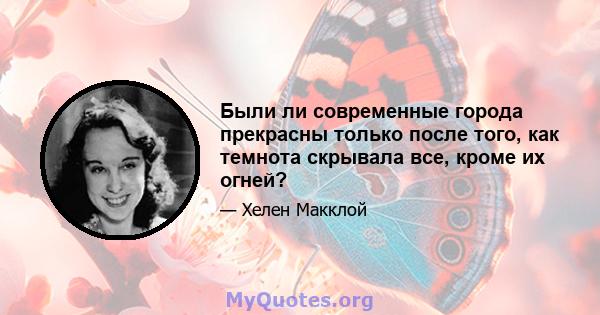 Были ли современные города прекрасны только после того, как темнота скрывала все, кроме их огней?

— Хелен Макклой

MyQuotes.org